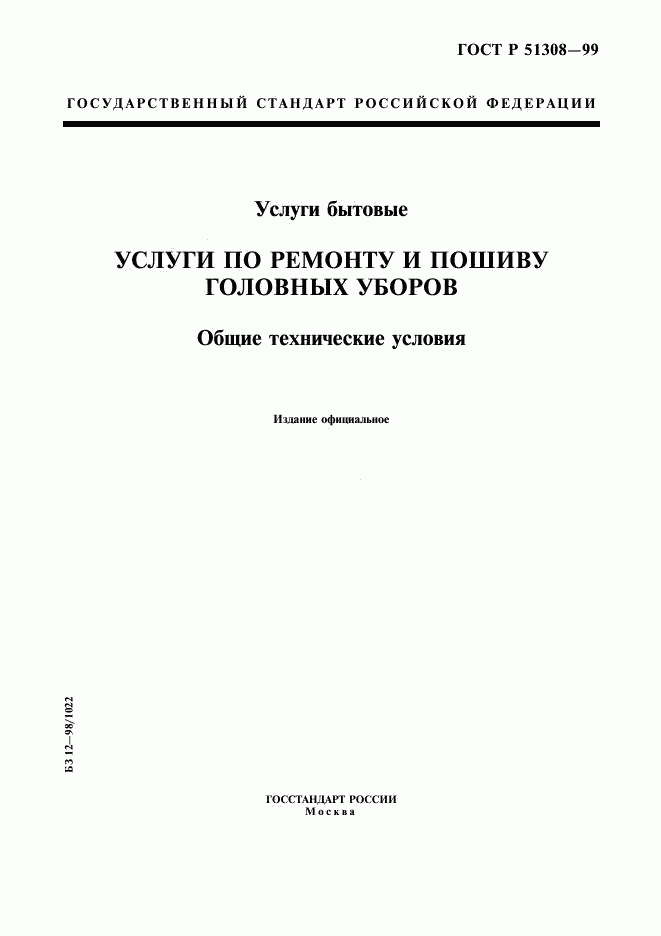 ГОСТ Р 51308—99

ГОСУДАРСТВЕННЫЙ СТАНДАРТ РОССИЙСКОЙ ФЕДЕРАЦИИ

Услуги бытовые

УСЛУГИ ПО РЕМОНТУ И ПОШИВУ ГОЛОВНЫХ УБОРОВ

Общие технические условия

Издание официальное

БЗ 12—98/1022

ГОССТАНДАРТ РОССИИ
Москва